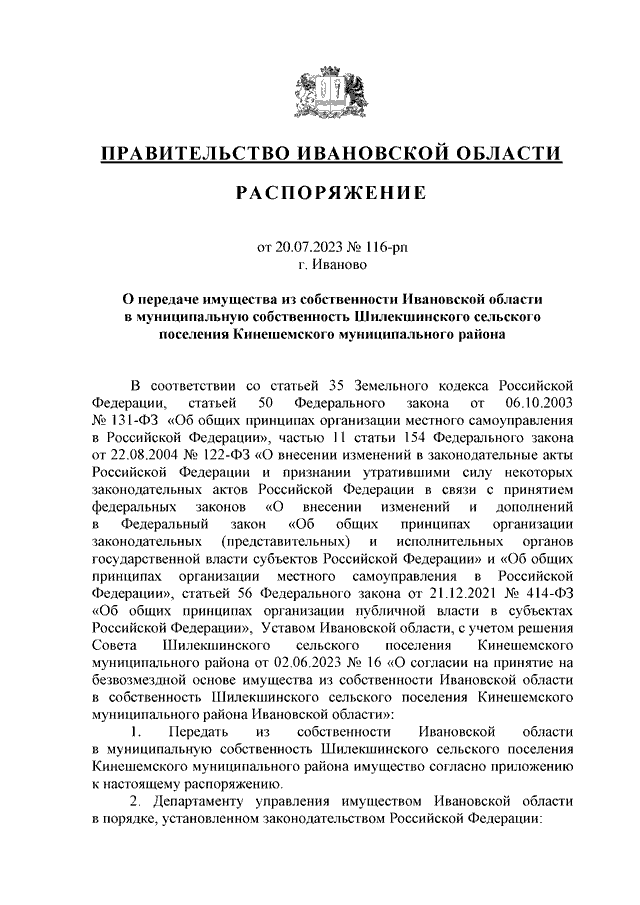 ПРАВИТЕЛЬСТВО ИВАНОВСКОЙ ОБЛАСТИ

РАСПОРЯЖЕНИЕ

от 20.07.2023 № 116-рп
г. Иваново

О передаче имущества из собственности Ивановской области в муниципальную собственность Шилекшинского сельского поселения Кинешемского муниципального района

В соответствии со статьей 35 Земельного кодекса Российской Федерации, статьей 50 Федерального закона от 06.10.2003 № 131-ФЗ «Об общих принципах организации местного самоуправления в Российской Федерации», частью 11 статьи 154 Федерального закона от 22.08.2004 № 122-ФЗ «О внесении изменений в законодательные акты Российской Федерации и признании утратившими силу некоторых законодательных актов Российской Федерации в связи с принятием федеральных законов «О внесении изменений и дополнений в Федеральный закон «Об общих принципах организации законодательных (представительных) и исполнительных органов государственной власти субъектов Российской Федерации» и «Об общих принципах организации местного самоуправления в Российской Федерации», статьей 56 Федерального закона от 21.12.2021 № 414-ФЗ «Об общих принципах организации публичной власти в субъектах Российской Федерации», Уставом Ивановской области, с учетом решения Совета Шилекшинского сельского поселения Кинешемского муниципального района от 02.06.2023 № 16 «О согласии на принятие на безвозмездной основе имущества из собственности Ивановской области в собственность Шилекшинского сельского поселения Кинешемского муниципального района Ивановской области»:

1. Передать из собственности Ивановской области в муниципальную собственность Шилекшинского сельского поселения Кинешемского муниципального района имущество согласно приложению к настоящему распоряжению.

2. Департаменту управления имуществом Ивановской области в порядке, установленном законодательством Российской Федерации: